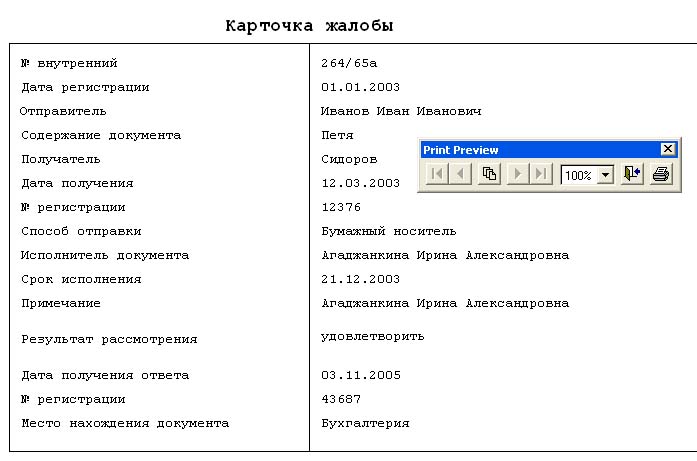 Карточка жалобы

| | |
|---|---|
| № внутренний | 264/65а |
| Дата регистрации | 01.01.2003 |
| Отправитель | Иванов Иван Иванович |
| Содержание документа | Петя |
| Получатель | Сидоров |
| Дата получения | 12.03.2003 |
| № регистрации | 12376 |
| Способ отправки | Бумажный носитель |
| Исполнитель документа | Агаджанкина Ирина Александровна |
| Срок исполнения | 21.12.2003 |
| Примечание | Агаджанкина Ирина Александровна |
| Результат рассмотрения | удовлетворить |
| Дата получения ответа | 03.11.2005 |
| № регистрации | 43687 |
| Место нахождения документа | Бухгалтерия |

Print Preview
100%